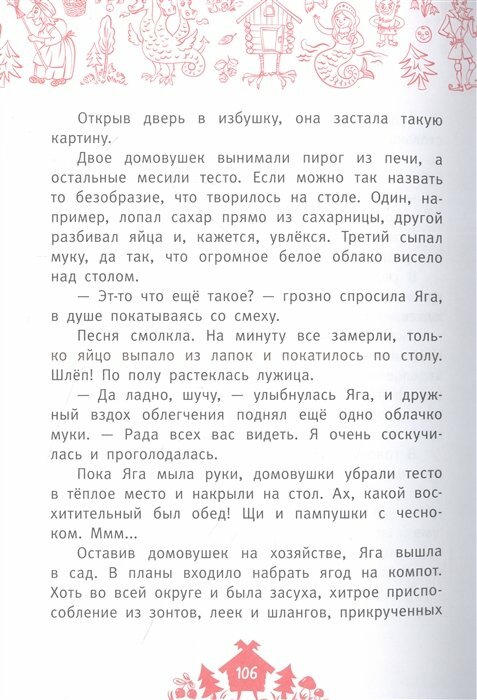 Открыв дверь в избушку, она застала такую картину.

Двое домовушек вынимали пирог из печи, а остальные месили тесто. Если можно так назвать то безобразие, что творилось на столе. Один, например, лопал сахар прямо из сахарницы, другой разбивал яйца и, кажется, увлёкся. Третий сыпал муку, да так, что огромное белое облако висело над столом.

— Эт-то что ещё такое? — грозно спросила Яга, в душе покатываясь со смеху.

Песня смолкла. На минуту все замерли, только яйцо выпало из лапок и покатилось по столу. Шлёп! По полу растеклась лужица.

— Да ладно, шучу, — улыбнулась Яга, и дружный вздох облегчения поднял ещё одно облачко муки. — Рада всех вас видеть. Я очень соскучилась и проголодалась.

Пока Яга мыла руки, домовушки убрали тесто в тёплое место и накрыли на стол. Ах, какой восхитительный был обед! Щи и пампушки с чесноком. Ммм...

Оставив домовушек на хозяйстве, Яга вышла в сад. В планы входило набрать ягод на компот. Хоть во всей округе и была засуха, хитрое приспособление из зонтов, леек и шлангов, прикрученных

106